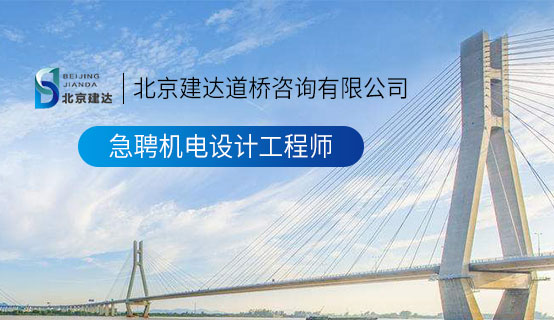 BEIJING
JIANDA
北京建达

北京建达道桥咨询有限公司

急聘机电设计工程师